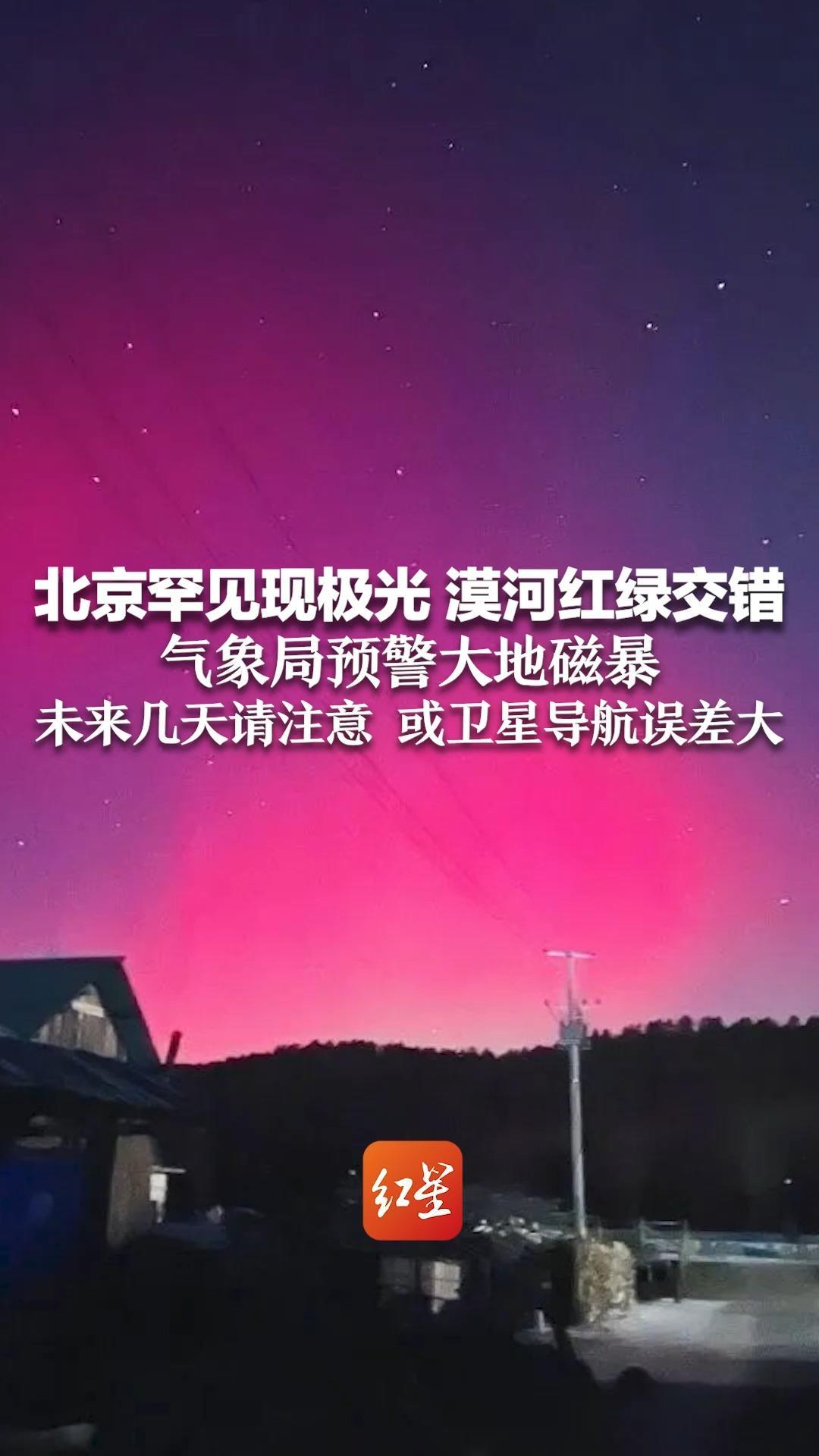 北京罕见现极光 漠河红绿交错
气象局预警大地磁暴
未来几天请注意 或卫星导航误差大

红星